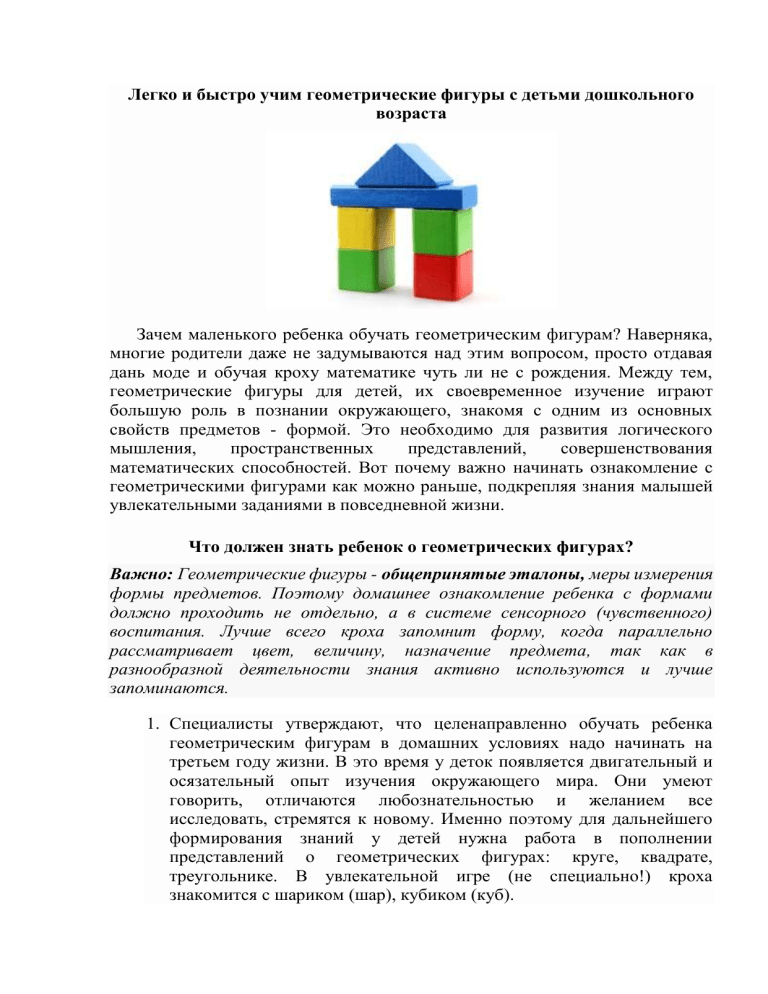 Легко и быстро учим геометрические фигуры с детьми дошкольного возраста

Зачем маленького ребенка обучать геометрическим фигурам? Наверняка, многие родители даже не задумываются над этим вопросом, просто отдавая дань моде и обучая кроху математике чуть ли не с рождения. Между тем, геометрические фигуры для детей, их своевременное изучение играют большую роль в познании окружающего, знакомя с одним из основных свойств предметов - формой. Это необходимо для развития логического мышления, пространственных представлений, совершенствования математических способностей. Вот почему важно начинать ознакомление с геометрическими фигурами как можно раньше, подкрепляя знания малышей увлекательными заданиями в повседневной жизни.

Что должен знать ребенок о геометрических фигурах?

Важно: Геометрические фигуры - общепринятые эталоны, меры измерения формы предметов. Поэтому домашнее ознакомление ребенка с формами должно проходить не отдельно, а в системе сенсорного (чувственного) воспитания. Лучше всего кроха запомнит форму, когда параллельно рассматривает цвет, величину, назначение предмета, так как в разнообразной деятельности знания активно используются и лучше запоминаются.

1. Специалисты утверждают, что целенаправленно обучать ребенка геометрическим фигурам в домашних условиях надо начинать на третьем году жизни. В это время у деток появляется двигательный и осязательный опыт изучения окружающего мира. Они умеют говорить, отличаются любознательностью и желанием все исследовать, стремятся к новому. Именно поэтому для дальнейшего формирования знаний у детей нужна работа в пополнении представлений о геометрических фигурах: круге, квадрате, треугольнике. В увлекательной игре (не специально!) кроха знакомится с шариком (шар), кубиком (куб).